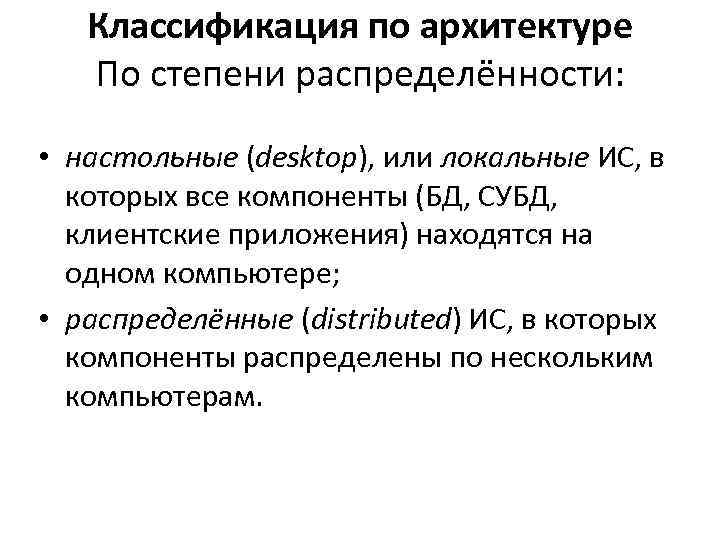 Классификация по архитектуре
По степени распределённости:

• настольные (desktop), или локальные ИС, в которых все компоненты (БД, СУБД, клиентские приложения) находятся на одном компьютере;
• распределённые (distributed) ИС, в которых компоненты распределены по нескольким компьютерам.